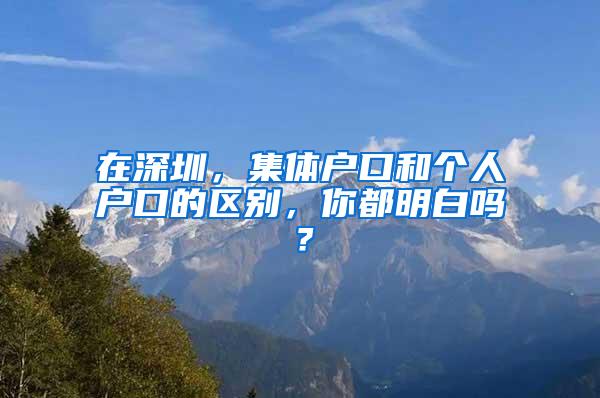 在深圳，集体户口和个人户口的区别，你都明白吗？